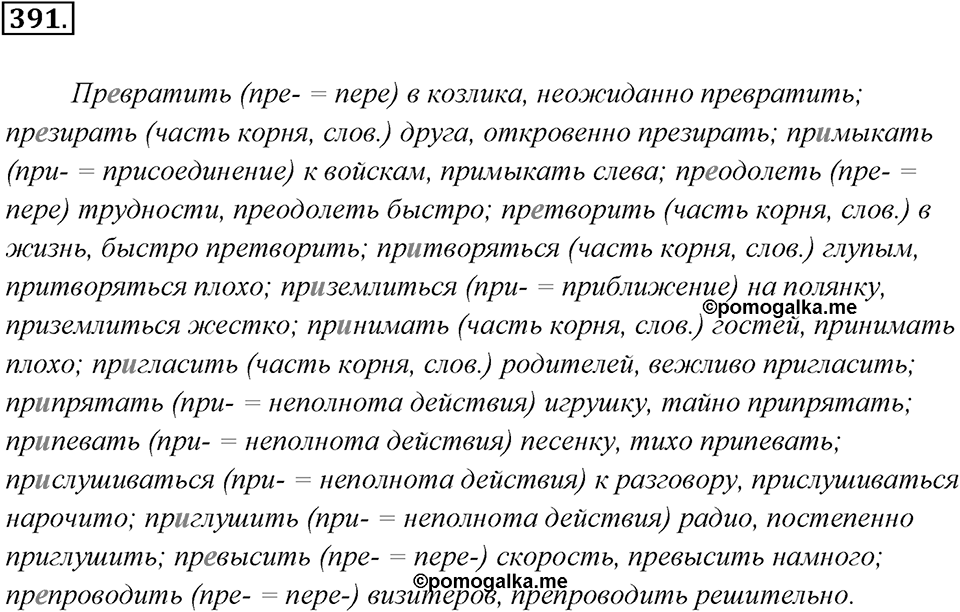 391.

Превратить (пре- = пере) в козлика, неожиданно превратить; презирать (часть корня, слов.) друга, откровенно презирать; примыкать (при- = присоединение) к войскам, примыкать слева; преодолеть (пре- = пере) трудности, преодолеть быстро; претворить (часть корня, слов.) в жизнь, быстро претворить; притворяться (часть корня, слов.) глупым, притворяться плохо; приземлиться (при- = приближение) на полянку, приземлиться жестко; принимать (часть корня, слов.) гостей, принимать плохо; пригласить (часть корня, слов.) родителей, вежливо пригласить; припрятать (при- = неполнота действия) игрушку, тайно припрятать; припевать (при- = неполнота действия) песенку, тихо припевать; прислушиваться (при- = неполнота действия) к разговору, прислушиваться нарочито; приглушить (при- = неполнота действия) радио, постепенно приглушить; превысить (пре- = пере-) скорость, превысить намного; препроводить (пре- = пере-) визитеров, препроводить решительно.

©pomogalka.me
©pomogalka.me